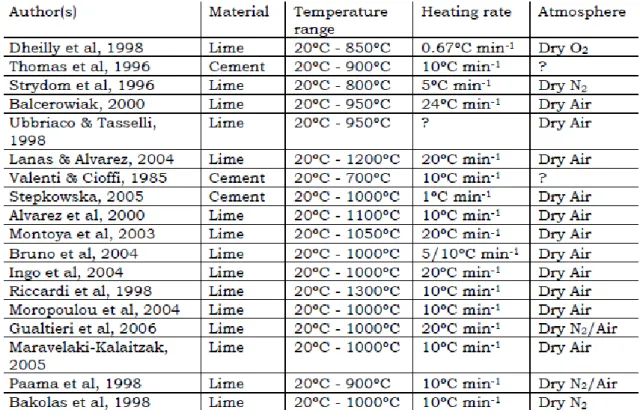 | Author(s) | Material | Temperature range | Heating rate | Atmosphere |
|---|---|---|---|---|
| Dheilly et al, 1998 | Lime | 20°C - 850°C | 0.67°C min$^{-1}$ | Dry $O_2$ |
| Thomas et al, 1996 | Cement | 20°C - 900°C | 10°C min$^{-1}$ | ? |
| Strydom et al, 1996 | Lime | 20°C - 800°C | 5°C min$^{-1}$ | Dry $N_2$ |
| Balcerowiak, 2000 | Lime | 20°C - 950°C | 24°C min$^{-1}$ | Dry Air |
| Ubbriaco & Tasselli, 1998 | Lime | 20°C - 950°C | ? | Dry Air |
| Lanas & Alvarez, 2004 | Lime | 20°C - 1200°C | 20°C min$^{-1}$ | Dry Air |
| Valenti & Cioffi, 1985 | Cement | 20°C - 700°C | 10°C min$^{-1}$ | ? |
| Stepkowska, 2005 | Cement | 20°C - 1000°C | 1°C min$^{-1}$ | Dry Air |
| Alvarez et al, 2000 | Lime | 20°C - 1100°C | 10°C min$^{-1}$ | Dry Air |
| Montoya et al, 2003 | Lime | 20°C - 1050°C | 20°C min$^{-1}$ | Dry Air |
| Bruno et al, 2004 | Lime | 20°C - 1000°C | 5/10°C min$^{-1}$ | Dry Air |
| Ingo et al, 2004 | Lime | 20°C - 1000°C | 20°C min$^{-1}$ | Dry Air |
| Riccardi et al, 1998 | Lime | 20°C - 1300°C | 10°C min$^{-1}$ | Dry Air |
| Moropoulou et al, 2004 | Lime | 20°C - 1000°C | 10°C min$^{-1}$ | Dry Air |
| Gualtieri et al, 2006 | Lime | 20°C - 1000°C | 20°C min$^{-1}$ | Dry $N_2$/Air |
| Maravelaki-Kalaitzak, 2005 | Lime | 20°C - 1000°C | 10°C min$^{-1}$ | Dry Air |
| Paama et al, 1998 | Lime | 20°C - 900°C | 10°C min$^{-1}$ | Dry $N_2$/Air |
| Bakolas et al, 1998 | Lime | 20°C - 1000°C | 10°C min$^{-1}$ | Dry $N_2$ |